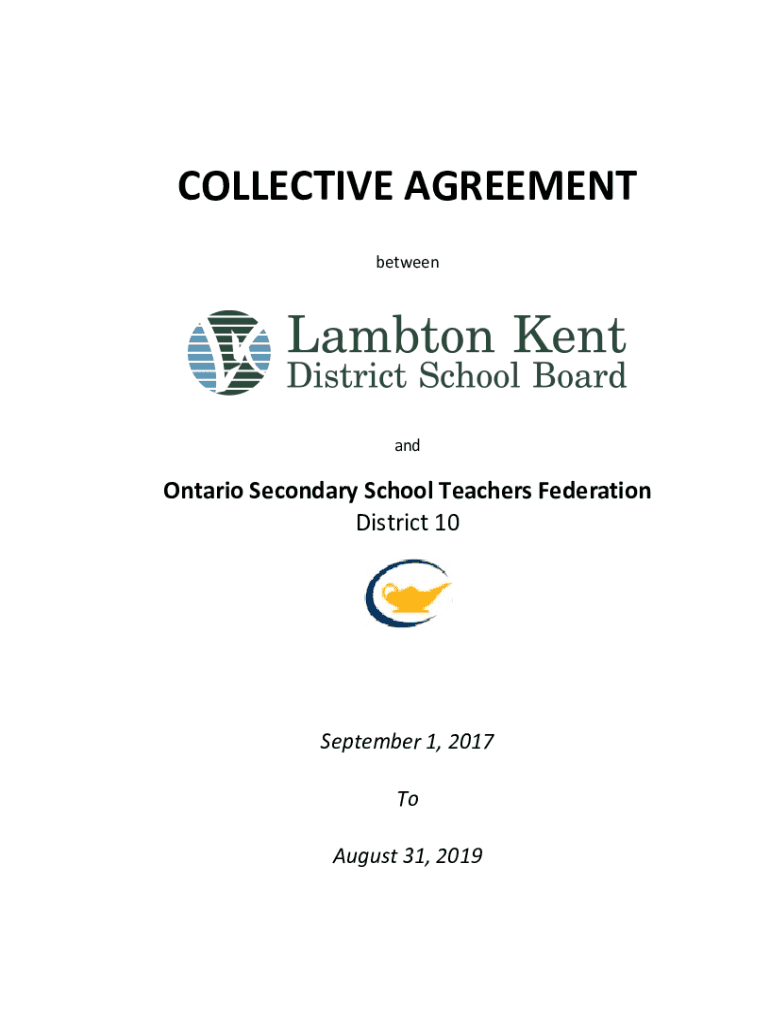 COLLECTIVE AGREEMENT

between

Lambton Kent
District School Board

and

Ontario Secondary School Teachers Federation
District 10

September 1, 2017

To

August 31, 2019